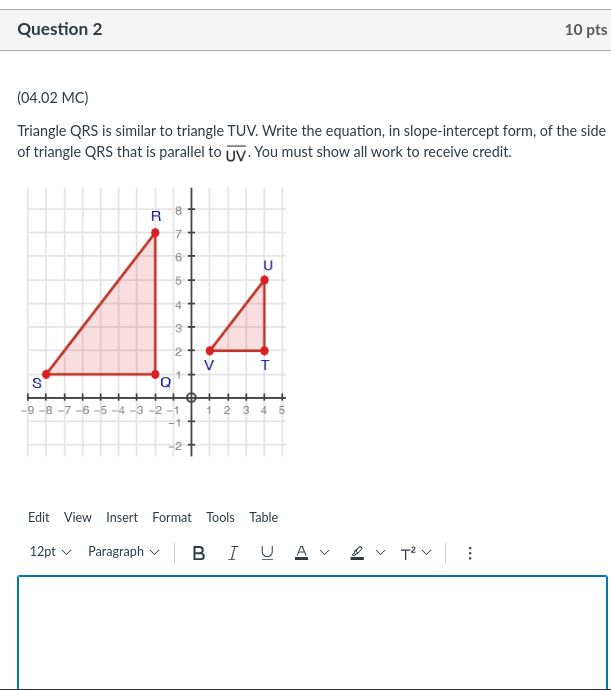 Question 2

10 pts

(04.02 MC)

Triangle QRS is similar to triangle TUV. Write the equation, in slope-intercept form, of the side of triangle QRS that is parallel to $\overline{UV}$. You must show all work to receive credit.

R
U
V
T
S
Q
8
7
6
5
4
3
2
1
−1
−2
−9 −8 −7 −6 −5 −4 −3 −2 −1
1 2 3 4 5

Edit View Insert Format Tools Table

12pt Paragraph B I U A T²